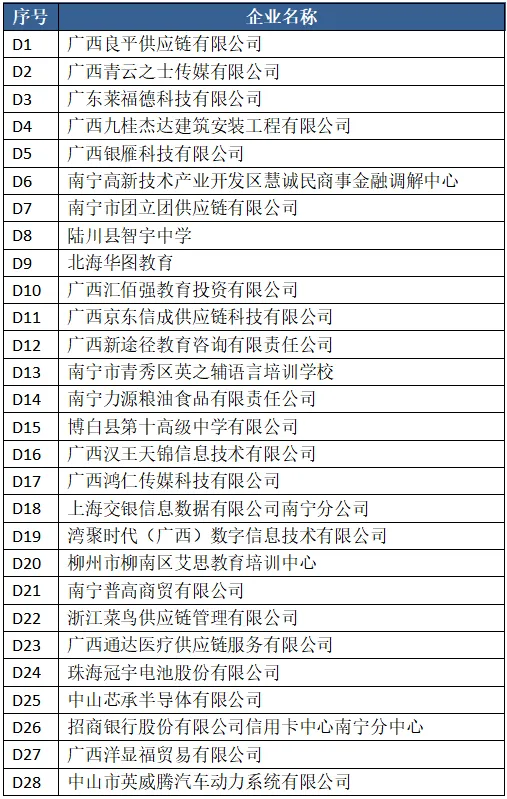 | 序号 | 企业名称 |
|---|---|
| D1 | 广西良平供应链有限公司 |
| D2 | 广西青云之士传媒有限公司 |
| D3 | 广东莱福德科技有限公司 |
| D4 | 广西九桂杰达建筑安装工程有限公司 |
| D5 | 广西银雁科技有限公司 |
| D6 | 南宁高新技术产业开发区慧诚民商事金融调解中心 |
| D7 | 南宁市团立团供应链有限公司 |
| D8 | 陆川县智宇中学 |
| D9 | 北海华图教育 |
| D10 | 广西汇佰强教育投资有限公司 |
| D11 | 广西京东信成供应链科技有限公司 |
| D12 | 广西新途径教育咨询有限责任公司 |
| D13 | 南宁市青秀区英之辅语言培训学校 |
| D14 | 南宁力源粮油食品有限责任公司 |
| D15 | 博白县第十高级中学有限公司 |
| D16 | 广西汉王天锦信息技术有限公司 |
| D17 | 广西鸿仁传媒科技有限公司 |
| D18 | 上海交银信息数据有限公司南宁分公司 |
| D19 | 湾聚时代（广西）数字信息技术有限公司 |
| D20 | 柳州市柳南区艾思教育培训中心 |
| D21 | 南宁普高商贸有限公司 |
| D22 | 浙江菜鸟供应链管理有限公司 |
| D23 | 广西通达医疗供应链服务有限公司 |
| D24 | 珠海冠宇电池股份有限公司 |
| D25 | 中山芯承半导体有限公司 |
| D26 | 招商银行股份有限公司信用卡中心南宁分中心 |
| D27 | 广西洋显福贸易有限公司 |
| D28 | 中山市英威腾汽车动力系统有限公司 |